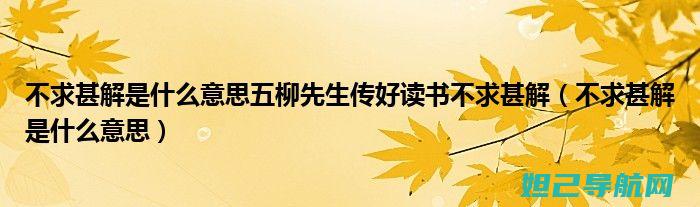 不求甚解是什么意思五柳先生传好读书不求甚解（不求甚解是什么意思）

妲己导航网